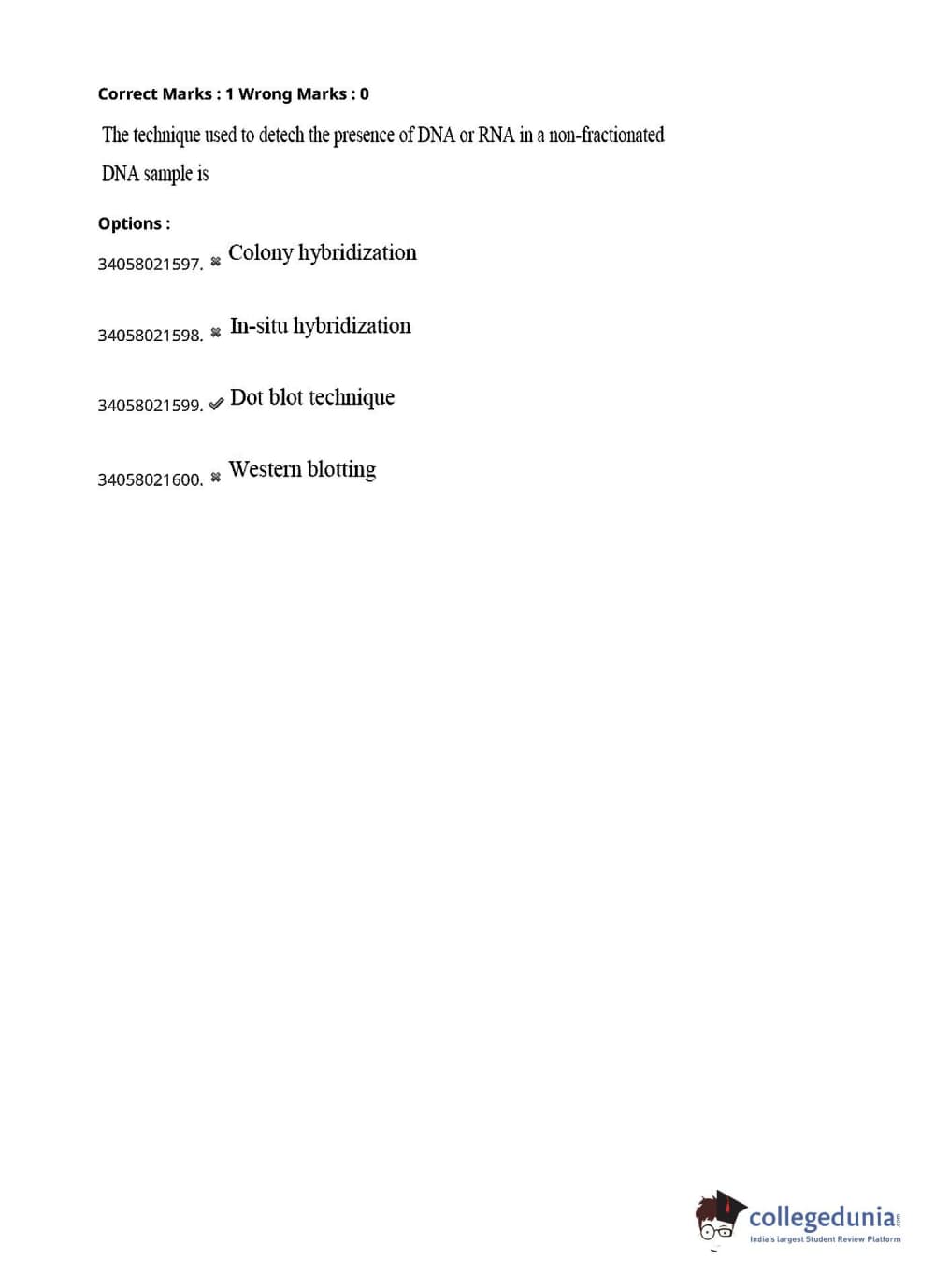 Correct Marks : 1 Wrong Marks : 0

The technique used to detech the presence of DNA or RNA in a non-fractionated DNA sample is

Options :

34058021597. ✖ Colony hybridization

34058021598. ✖ In-situ hybridization

34058021599. ✔ Dot blot technique

34058021600. ✖ Western blotting

collegedunia.com
India's largest Student Review Platform